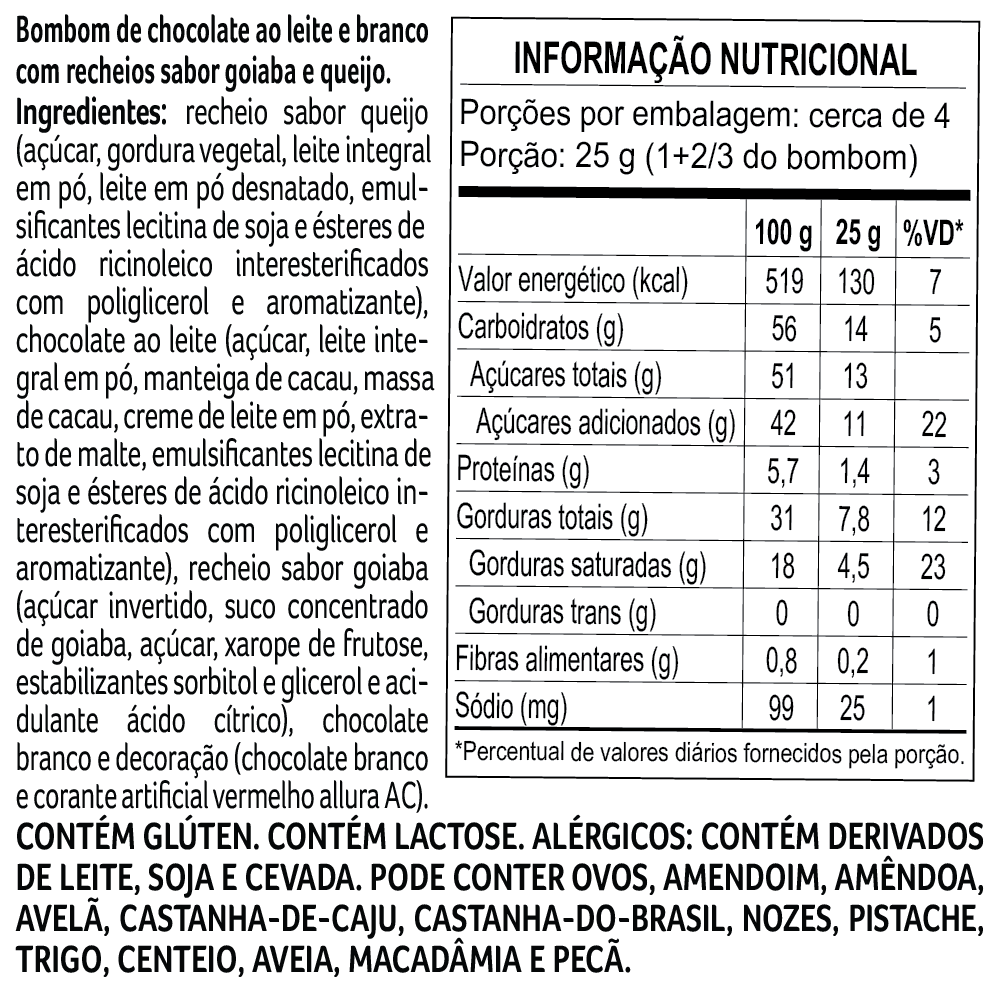 Bombom de chocolate ao leite e branco com recheios sabor goiaba e queijo.

Ingredientes: recheio sabor queijo (açúcar, gordura vegetal, leite integral em pó, leite em pó desnatado, emulsificantes lecitina de soja e ésteres de ácido ricinoleico interesterificados com poliglicerol e aromatizante), chocolate ao leite (açúcar, leite integral em pó, manteiga de cacau, massa de cacau, creme de leite em pó, extrato de malte, emulsificantes lecitina de soja e ésteres de ácido ricinoleico interesterificados com poliglicerol e aromatizante), recheio sabor goiaba (açúcar invertido, suco concentrado de goiaba, açúcar, xarope de frutose, estabilizantes sorbitol e glicerol e acidulante ácido cítrico), chocolate branco e decoração (chocolate branco e corante artificial vermelho allura AC).

INFORMAÇÃO NUTRICIONAL

Porções por embalagem: cerca de 4
Porção: 25 g (1+2/3 do bombom)

| | 100 g | 25 g | %VD* |
|---|---|---|---|
| Valor energético (kcal) | 519 | 130 | 7 |
| Carboidratos (g) | 56 | 14 | 5 |
| Açúcares totais (g) | 51 | 13 | |
| Açúcares adicionados (g) | 42 | 11 | 22 |
| Proteínas (g) | 5,7 | 1,4 | 3 |
| Gorduras totais (g) | 31 | 7,8 | 12 |
| Gorduras saturadas (g) | 18 | 4,5 | 23 |
| Gorduras trans (g) | 0 | 0 | 0 |
| Fibras alimentares (g) | 0,8 | 0,2 | 1 |
| Sódio (mg) | 99 | 25 | 1 |

*Percentual de valores diários fornecidos pela porção.

CONTÉM GLÚTEN. CONTÉM LACTOSE. ALÉRGICOS: CONTÉM DERIVADOS DE LEITE, SOJA E CEVADA. PODE CONTER OVOS, AMENDOIM, AMÊNDOA, AVELÃ, CASTANHA-DE-CAJU, CASTANHA-DO-BRASIL, NOZES, PISTACHE, TRIGO, CENTEIO, AVEIA, MACADÂMIA E PECÃ.